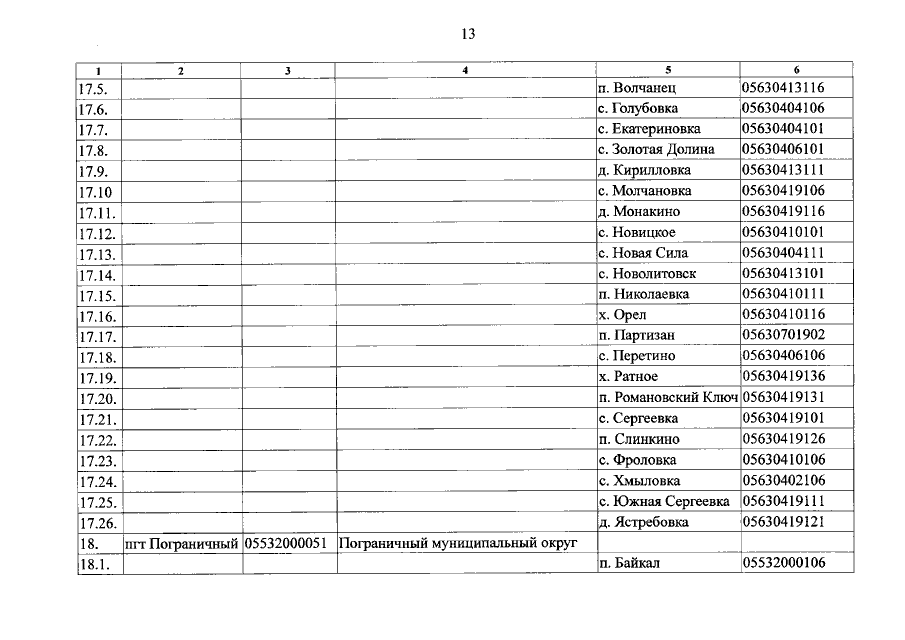 13

| 1 | 2 | 3 | 4 | 5 | 6 |
|---|---|---|---|---|---|
| 17.5. | | | | п. Волчанец | 05630413116 |
| 17.6. | | | | с. Голубовка | 05630404106 |
| 17.7. | | | | с. Екатериновка | 05630404101 |
| 17.8. | | | | с. Золотая Долина | 05630406101 |
| 17.9. | | | | д. Кирилловка | 05630413111 |
| 17.10 | | | | с. Молчановка | 05630419106 |
| 17.11. | | | | д. Монакино | 05630419116 |
| 17.12. | | | | с. Новицкое | 05630410101 |
| 17.13. | | | | с. Новая Сила | 05630404111 |
| 17.14. | | | | с. Новолитовск | 05630413101 |
| 17.15. | | | | п. Николаевка | 05630410111 |
| 17.16. | | | | х. Орел | 05630410116 |
| 17.17. | | | | п. Партизан | 05630701902 |
| 17.18. | | | | с. Перетино | 05630406106 |
| 17.19. | | | | х. Ратное | 05630419136 |
| 17.20. | | | | п. Романовский Ключ | 05630419131 |
| 17.21. | | | | с. Сергеевка | 05630419101 |
| 17.22. | | | | п. Слинкино | 05630419126 |
| 17.23. | | | | с. Фроловка | 05630410106 |
| 17.24. | | | | с. Хмыловка | 05630402106 |
| 17.25. | | | | с. Южная Сергеевка | 05630419111 |
| 17.26. | | | | д. Ястребовка | 05630419121 |
| 18. | пгт Пограничный | 05532000051 | Пограничный муниципальный округ | | |
| 18.1. | | | | п. Байкал | 05532000106 |